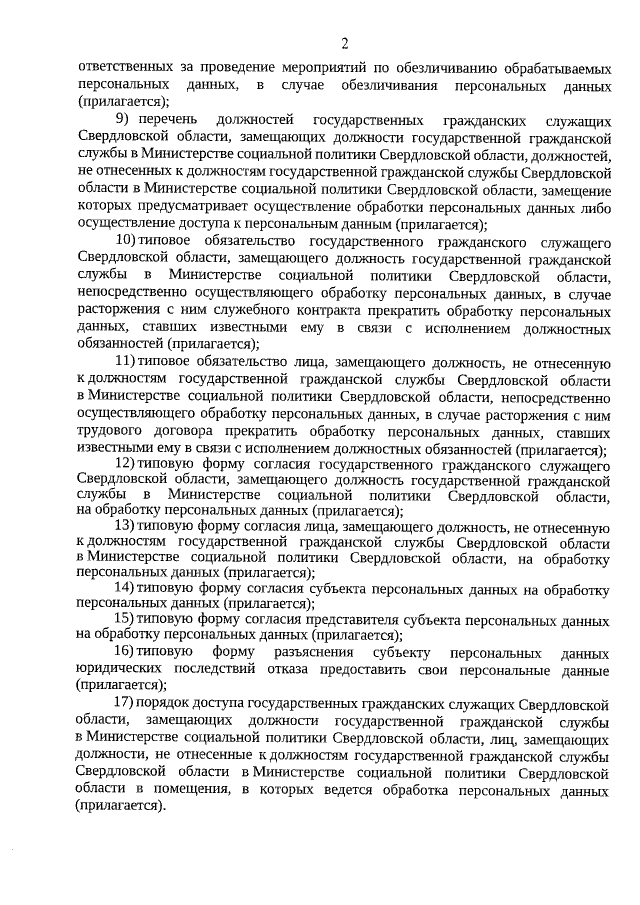 2

ответственных за проведение мероприятий по обезличиванию обрабатываемых персональных данных, в случае обезличивания персональных данных (прилагается);

9) перечень должностей государственных гражданских служащих Свердловской области, замещающих должности государственной гражданской службы в Министерстве социальной политики Свердловской области, должностей, не отнесенных к должностям государственной гражданской службы Свердловской области в Министерстве социальной политики Свердловской области, замещение которых предусматривает осуществление обработки персональных данных либо осуществление доступа к персональным данным (прилагается);

10) типовое обязательство государственного гражданского служащего Свердловской области, замещающего должность государственной гражданской службы в Министерстве социальной политики Свердловской области, непосредственно осуществляющего обработку персональных данных, в случае расторжения с ним служебного контракта прекратить обработку персональных данных, ставших известными ему в связи с исполнением должностных обязанностей (прилагается);

11) типовое обязательство лица, замещающего должность, не отнесенную к должностям государственной гражданской службы Свердловской области в Министерстве социальной политики Свердловской области, непосредственно осуществляющего обработку персональных данных, в случае расторжения с ним трудового договора прекратить обработку персональных данных, ставших известными ему в связи с исполнением должностных обязанностей (прилагается);

12) типовую форму согласия государственного гражданского служащего Свердловской области, замещающего должность государственной гражданской службы в Министерстве социальной политики Свердловской области, на обработку персональных данных (прилагается);

13) типовую форму согласия лица, замещающего должность, не отнесенную к должностям государственной гражданской службы Свердловской области в Министерстве социальной политики Свердловской области, на обработку персональных данных (прилагается);

14) типовую форму согласия субъекта персональных данных на обработку персональных данных (прилагается);

15) типовую форму согласия представителя субъекта персональных данных на обработку персональных данных (прилагается);

16) типовую форму разъяснения субъекту персональных данных юридических последствий отказа предоставить свои персональные данные (прилагается);

17) порядок доступа государственных гражданских служащих Свердловской области, замещающих должности государственной гражданской службы в Министерстве социальной политики Свердловской области, лиц, замещающих должности, не отнесенные к должностям государственной гражданской службы Свердловской области в Министерстве социальной политики Свердловской области в помещения, в которых ведется обработка персональных данных (прилагается).